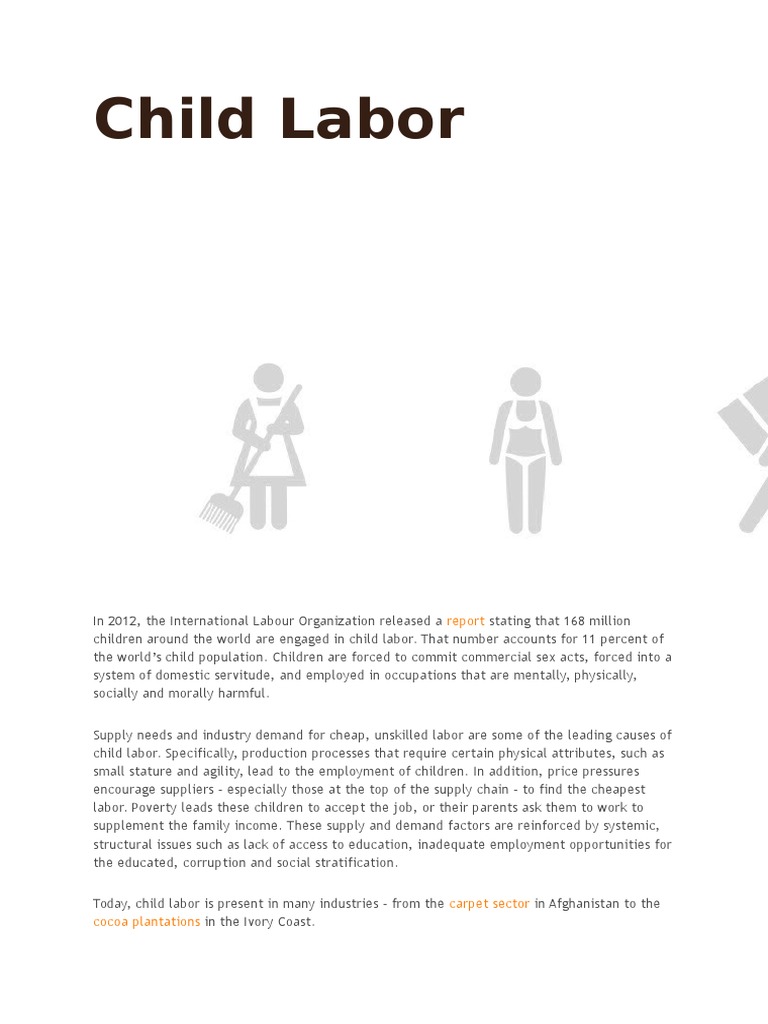 Child Labor

In 2012, the International Labour Organization released a report stating that 168 million children around the world are engaged in child labor. That number accounts for 11 percent of the world's child population. Children are forced to commit commercial sex acts, forced into a system of domestic servitude, and employed in occupations that are mentally, physically, socially and morally harmful.

Supply needs and industry demand for cheap, unskilled labor are some of the leading causes of child labor. Specifically, production processes that require certain physical attributes, such as small stature and agility, lead to the employment of children. In addition, price pressures encourage suppliers - especially those at the top of the supply chain - to find the cheapest labor. Poverty leads these children to accept the job, or their parents ask them to work to supplement the family income. These supply and demand factors are reinforced by systemic, structural issues such as lack of access to education, inadequate employment opportunities for the educated, corruption and social stratification.

Today, child labor is present in many industries - from the carpet sector in Afghanistan to the cocoa plantations in the Ivory Coast.